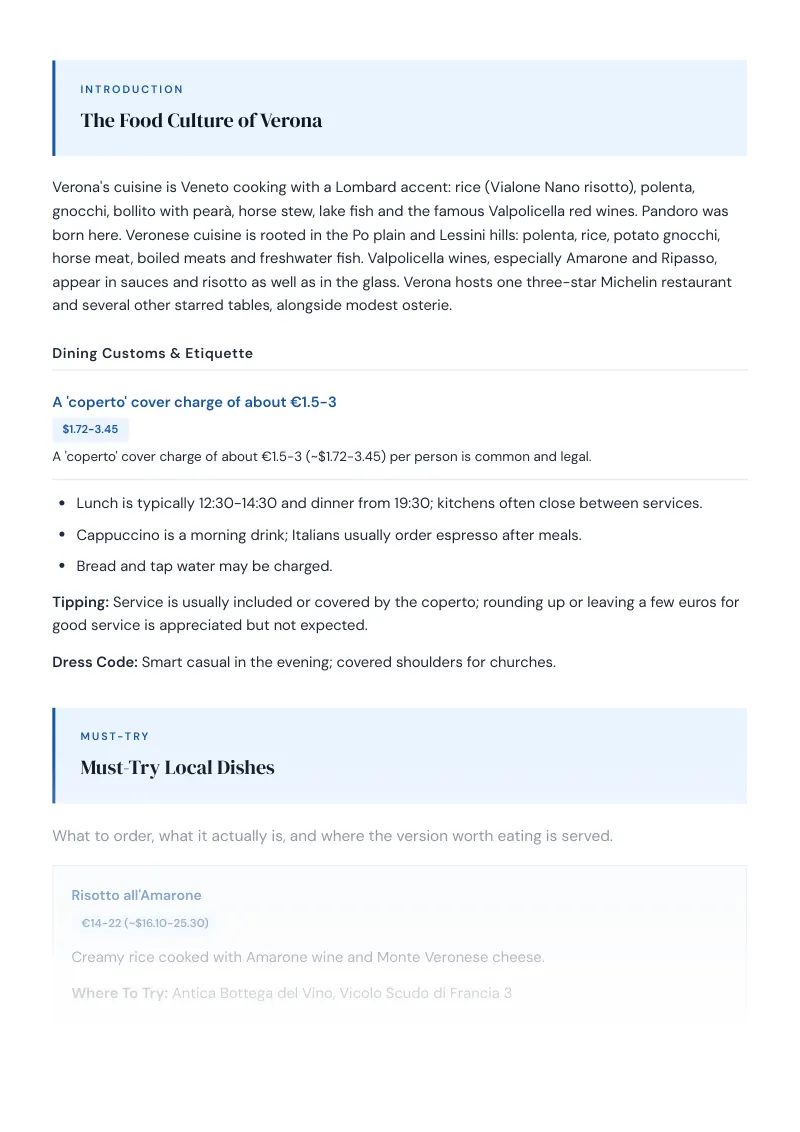 INTRODUCTION

The Food Culture of Verona

Verona's cuisine is Veneto cooking with a Lombard accent: rice (Vialone Nano risotto), polenta, gnocchi, bollito with pearà, horse stew, lake fish and the famous Valpolicella red wines. Pandoro was born here. Veronese cuisine is rooted in the Po plain and Lessini hills: polenta, rice, potato gnocchi, horse meat, boiled meats and freshwater fish. Valpolicella wines, especially Amarone and Ripasso, appear in sauces and risotto as well as in the glass. Verona hosts one three-star Michelin restaurant and several other starred tables, alongside modest osterie.

Dining Customs & Etiquette

A 'coperto' cover charge of about €1.5-3

$1.72-3.45

A 'coperto' cover charge of about €1.5-3 (~$1.72-3.45) per person is common and legal.

• Lunch is typically 12:30-14:30 and dinner from 19:30; kitchens often close between services.
• Cappuccino is a morning drink; Italians usually order espresso after meals.
• Bread and tap water may be charged.

Tipping: Service is usually included or covered by the coperto; rounding up or leaving a few euros for good service is appreciated but not expected.

Dress Code: Smart casual in the evening; covered shoulders for churches.

MUST-TRY

Must-Try Local Dishes

What to order, what it actually is, and where the version worth eating is served.

Risotto all'Amarone

€14-22 (~$16.10-25.30)

Creamy rice cooked with Amarone wine and Monte Veronese cheese.

Where To Try: Antica Bottega del Vino, Vicolo Scudo di Francia 3